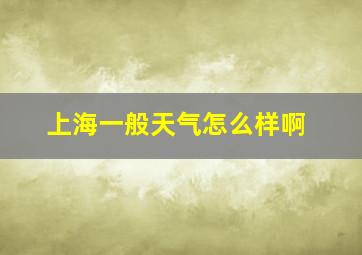 上海一般天气怎么样啊